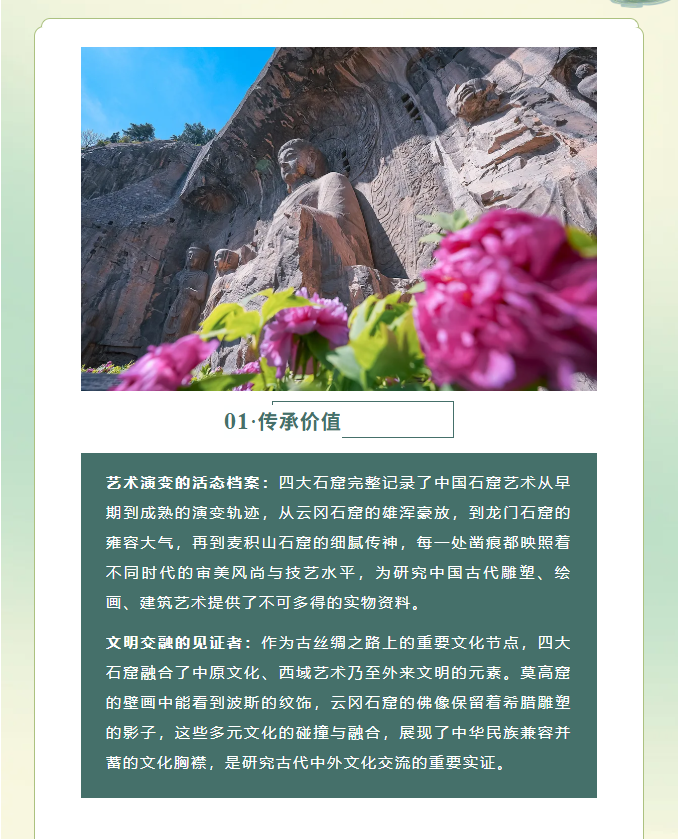 01·传承价值

艺术演变的活态档案：四大石窟完整记录了中国石窟艺术从早期到成熟的演变轨迹，从云冈石窟的雄浑豪放，到龙门石窟的雍容大气，再到麦积山石窟的细腻传神，每一处凿痕都映照着不同时代的审美风尚与技艺水平，为研究中国古代雕塑、绘画、建筑艺术提供了不可多得的实物资料。

文明交融的见证者：作为古丝绸之路上的重要文化节点，四大石窟融合了中原文化、西域艺术乃至外来文明的元素。莫高窟的壁画中能看到波斯的纹饰，云冈石窟的佛像保留着希腊雕塑的影子，这些多元文化的碰撞与融合，展现了中华民族兼容并蓄的文化胸襟，是研究古代中外文化交流的重要实证。